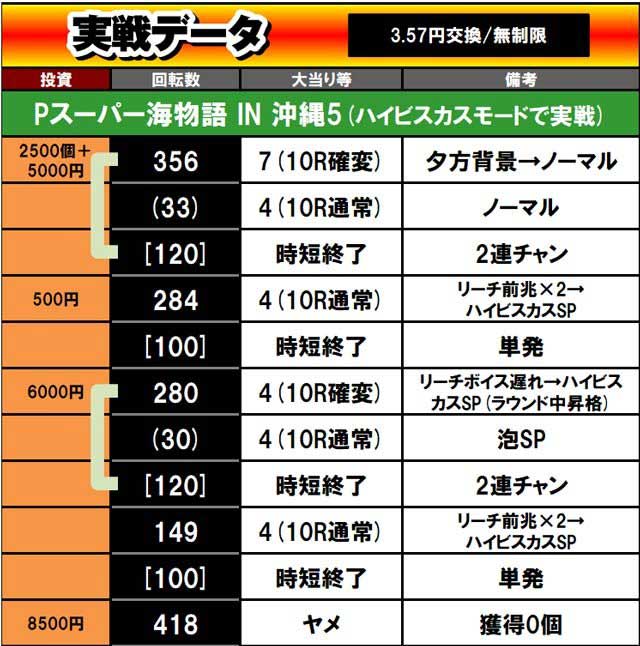 実戦データ

3.57円交換/無制限

| 投資 | 回転数 | 大当り等 | 備考 |
|---|---|---|---|
| Pスーパー海物語 IN 沖縄5(ハイビスカスモードで実戦) | | | |
| 2500個+5000円 | 356 | 7(10R確変) | 夕方背景→ノーマル |
| | (33) | 4(10R通常) | ノーマル |
| | [120] | 時短終了 | 2連チャン |
| 500円 | 284 | 4(10R通常) | リーチ前兆×2→ハイビスカスSP |
| | [100] | 時短終了 | 単発 |
| 6000円 | 280 | 4(10R確変) | リーチボイス遅れ→ハイビスカスSP(ラウンド中昇格) |
| | (30) | 4(10R通常) | 泡SP |
| | [120] | 時短終了 | 2連チャン |
| | 149 | 4(10R通常) | リーチ前兆×2→ハイビスカスSP |
| | [100] | 時短終了 | 単発 |
| 8500円 | 418 | ヤメ | 獲得0個 |